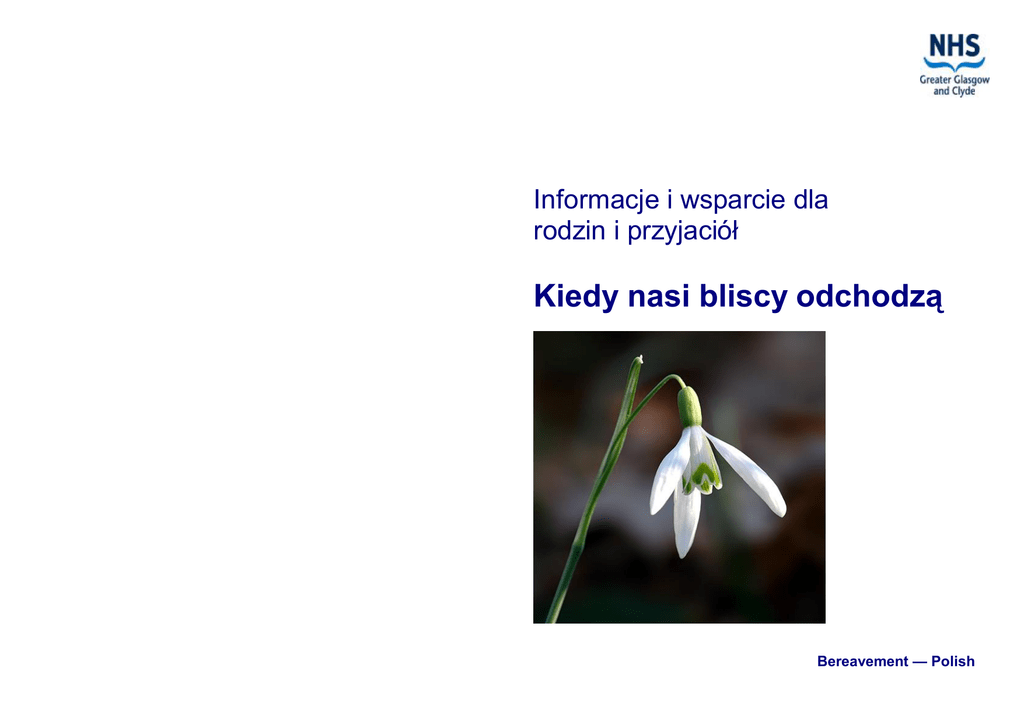 NHS
Greater Glasgow
and Clyde

Informacje i wsparcie dla rodzin i przyjaciół

Kiedy nasi bliscy odchodzą

Bereavement — Polish